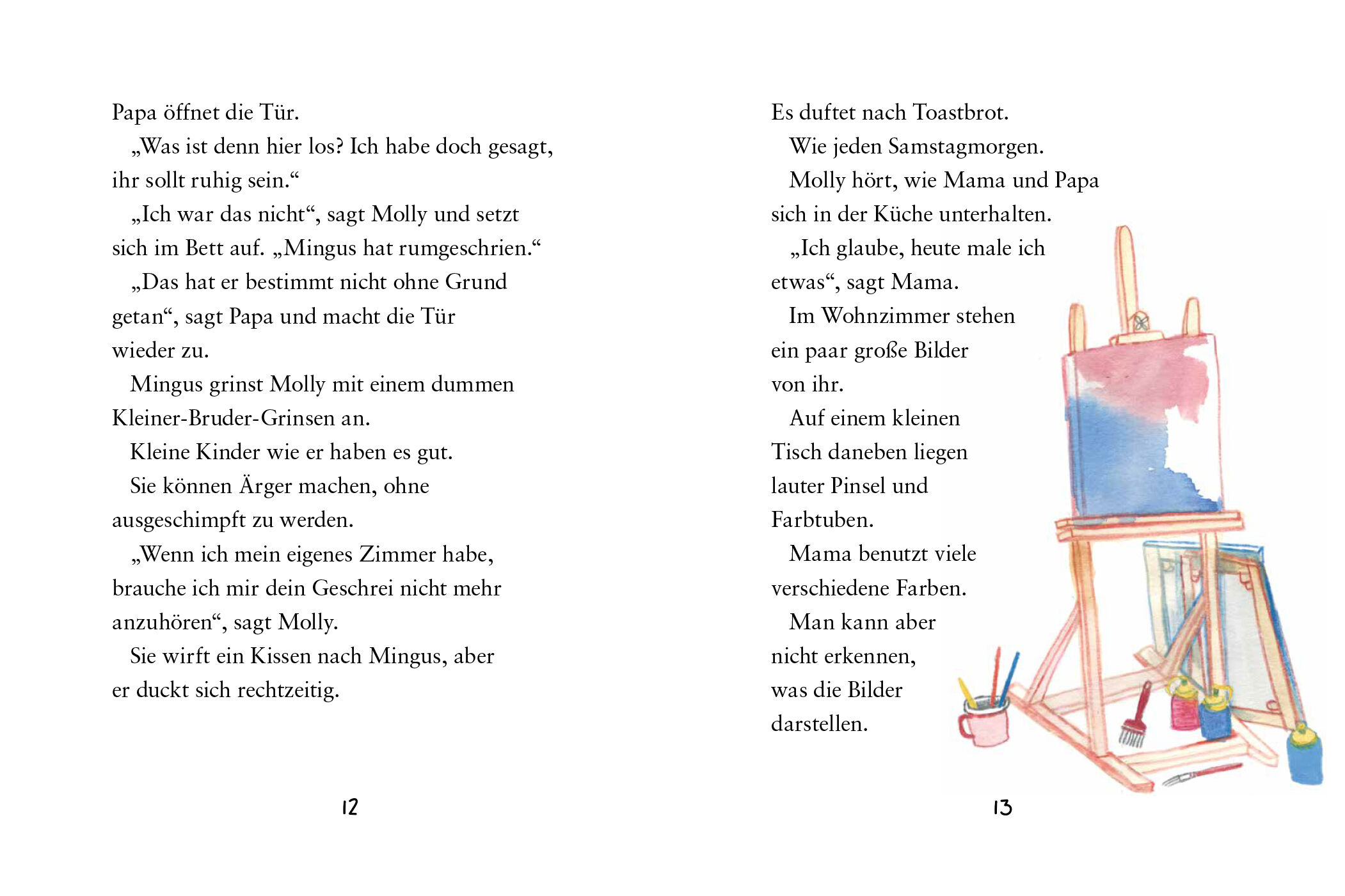 Papa öffnet die Tür.

„Was ist denn hier los? Ich habe doch gesagt, ihr sollt ruhig sein.“

„Ich war das nicht“, sagt Molly und setzt sich im Bett auf. „Mingus hat rumgeschrien.“

„Das hat er bestimmt nicht ohne Grund getan“, sagt Papa und macht die Tür wieder zu.

Mingus grinst Molly mit einem dummen Kleiner-Bruder-Grinsen an.

Kleine Kinder wie er haben es gut.

Sie können Ärger machen, ohne ausgeschimpft zu werden.

„Wenn ich mein eigenes Zimmer habe, brauche ich mir dein Geschrei nicht mehr anzuhören“, sagt Molly.

Sie wirft ein Kissen nach Mingus, aber er duckt sich rechtzeitig.

12

Es duftet nach Toastbrot.

Wie jeden Samstagmorgen.

Molly hört, wie Mama und Papa sich in der Küche unterhalten.

„Ich glaube, heute male ich etwas“, sagt Mama.

Im Wohnzimmer stehen ein paar große Bilder von ihr.

Auf einem kleinen Tisch daneben liegen lauter Pinsel und Farbtuben.

Mama benutzt viele verschiedene Farben.

Man kann aber nicht erkennen, was die Bilder darstellen.

13